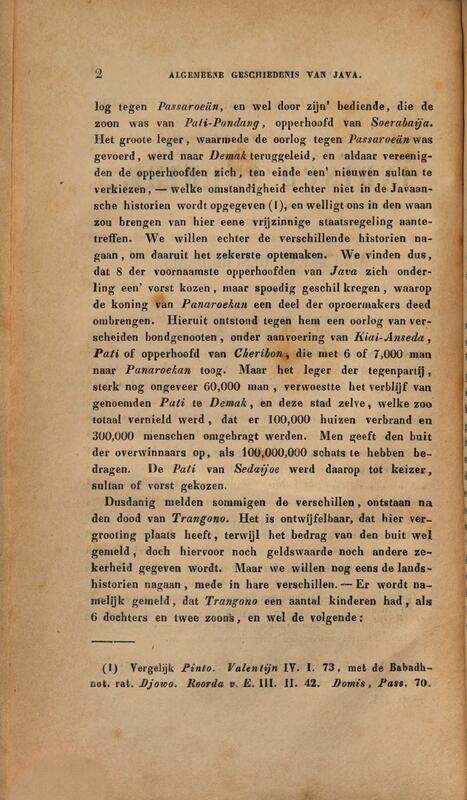 2 ALGEMEENE GESCHIEDENIS VAN JAVA.

log tegen Passaroeän, en wel door zijn' bediende, die de zoon was van Pati-Pondang, opperhoofd van Soerabaija. Het groote leger, waarmede de oorlog tegen Passaroeän was gevoerd, werd naar Demak teruggeleid, en aldaar vereenigden de opperhoofden zich, ten einde een' nieuwen sultan te verkiezen, — welke omstandigheid echter niet in de Javaansche historien wordt opgegeven (1), en welligt ons in den waan zou brengen van hier eene vrijzinnige staatsregeling aantetreffen. We willen echter de verschillende historien nagaan, om daaruit het zekerste optemaken. We vinden dus, dat 8 der voornaamste opperhoofden van Java zich onderling een' vorst kozen, maar spoedig geschil kregen, waarop de koning van Panaroekan een deel der oproermakers deed ombrengen. Hieruit ontstond tegen hem een oorlog van verscheiden bondgenooten, onder aanvoering van Kiai-Anseda, Pati of opperhoofd van Cheribon, die met 6 of 7,000 man naar Panaroekan toog. Maar het leger der tegenpartij, sterk nog ongeveer 60,000 man, verwoestte het verblijf van genoemden Pati te Demak, en deze stad zelve, welke zoo totaal vernield werd, dat er 100,000 huizen verbrand en 300,000 menschen omgebragt werden. Men geeft den buit der overwinnaars op, als 100,000,000 schats te hebben bedragen. De Pati van Sedaijoe werd daarop tot keizer, sultan of vorst gekozen.

Dusdanig melden sommigen de verschillen, ontstaan na den dood van Trangono. Het is ontwijfelbaar, dat hier vergrooting plaats heeft, terwijl het bedrag van den buit wel gemeld, doch hiervoor noch geldswaarde noch andere zekerheid gegeven wordt. Maar we willen nog eens de landshistorien nagaan, mede in hare verschillen. — Er wordt namelijk gemeld, dat Trangono een aantal kinderen had, als 6 dochters en twee zoons, en wel de volgende:

(1) Vergelijk Pinto. Valentijn IV. I. 73, met de Babadhnot. rat. Djowo. Roorda v. E. III. II. 42. Domis, Pass. 70.